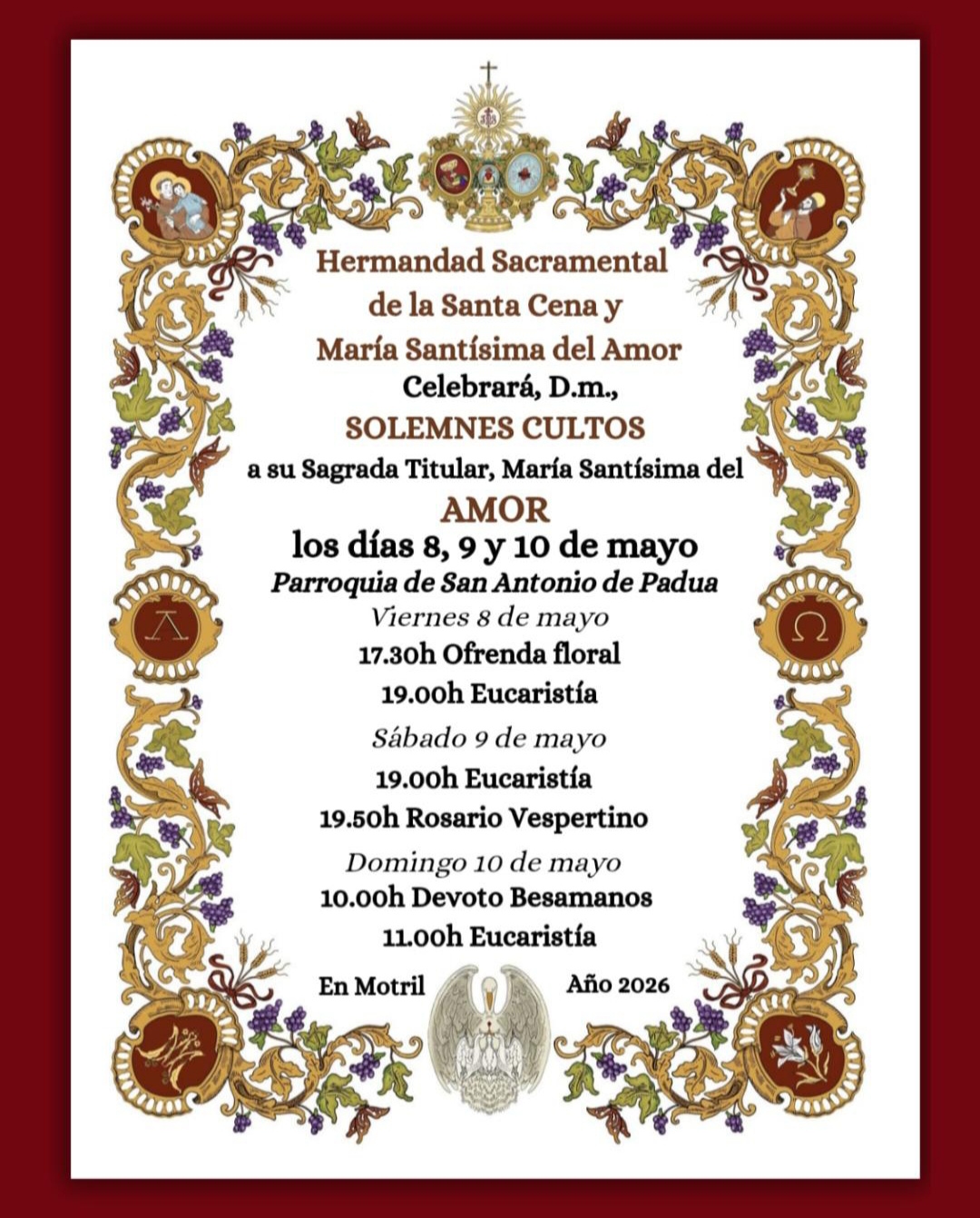 Hermandad Sacramental
de la Santa Cena y
María Santísima del Amor
Celebrará, D.m.,
SOLEMNES CULTOS
a su Sagrada Titular, María Santísima del
AMOR
los días 8, 9 y 10 de mayo
Parroquia de San Antonio de Padua

Viernes 8 de mayo
17.30h Ofrenda floral
19.00h Eucaristía

Sábado 9 de mayo
19.00h Eucaristía
19.50h Rosario Vespertino

Domingo 10 de mayo
10.00h Devoto Besamanos
11.00h Eucaristía

En Motril
Año 2026